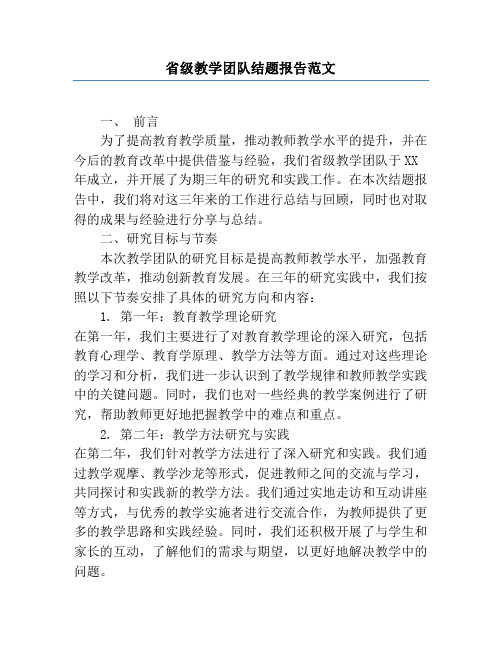 省级教学团队结题报告范文

一、 前言

为了提高教育教学质量，推动教师教学水平的提升，并在今后的教育改革中提供借鉴与经验，我们省级教学团队于XX年成立，并开展了为期三年的研究和实践工作。在本次结题报告中，我们将对这三年来的工作进行总结与回顾，同时也对取得的成果与经验进行分享与总结。

二、研究目标与节奏

本次教学团队的研究目标是提高教师教学水平，加强教育教学改革，推动创新教育发展。在三年的研究实践中，我们按照以下节奏安排了具体的研究方向和内容：

1. 第一年：教育教学理论研究

在第一年，我们主要进行了对教育教学理论的深入研究，包括教育心理学、教育学原理、教学方法等方面。通过对这些理论的学习和分析，我们进一步认识到了教学规律和教师教学实践中的关键问题。同时，我们也对一些经典的教学案例进行了研究，帮助教师更好地把握教学中的难点和重点。

2. 第二年：教学方法研究与实践

在第二年，我们针对教学方法进行了深入研究和实践。我们通过教学观摩、教学沙龙等形式，促进教师之间的交流与学习，共同探讨和实践新的教学方法。我们通过实地走访和互动讲座等方式，与优秀的教学实施者进行交流合作，为教师提供了更多的教学思路和实践经验。同时，我们还积极开展了与学生和家长的互动，了解他们的需求与期望，以更好地解决教学中的问题。